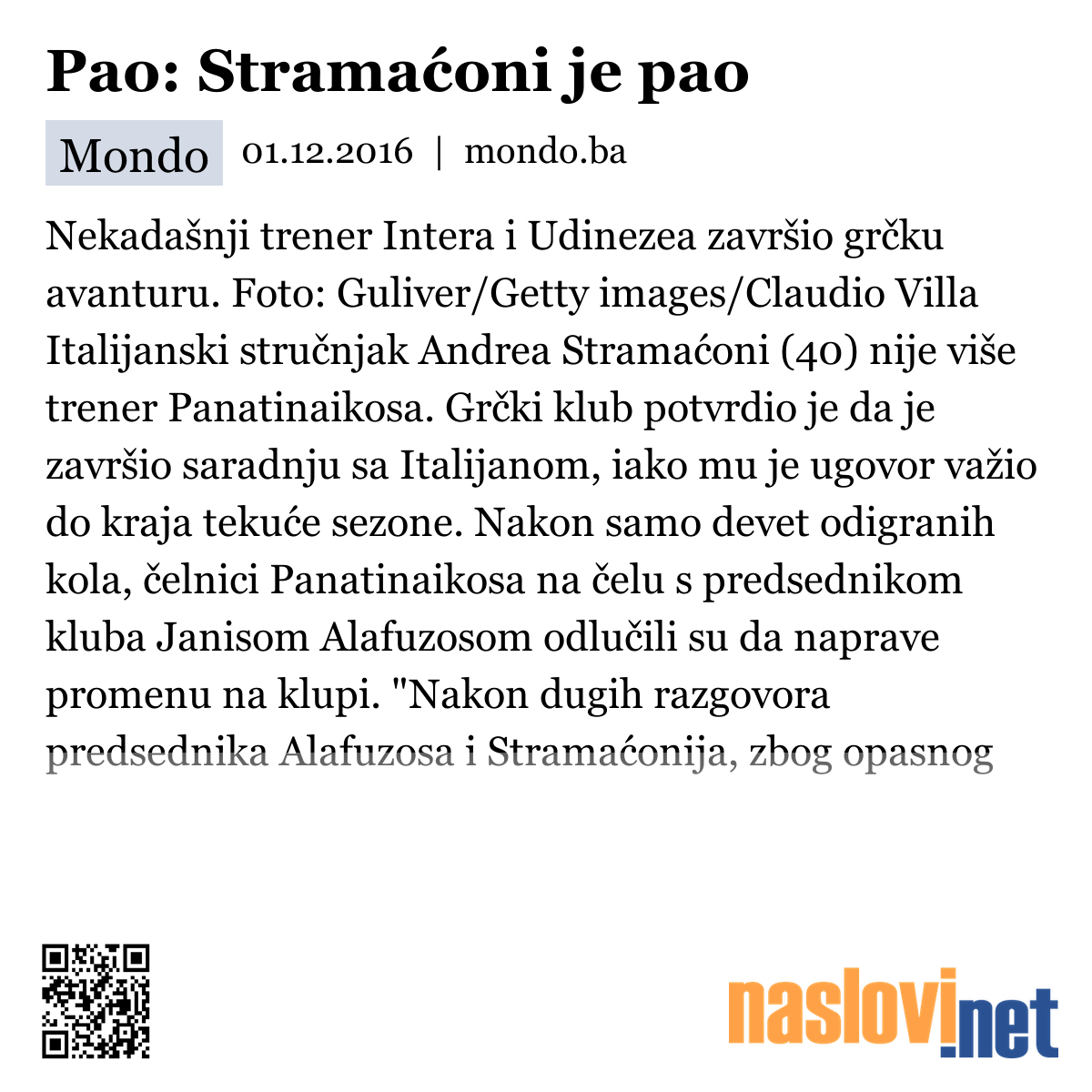 Pao: Stramaćoni je pao

Mondo 01.12.2016 | mondo.ba

Nekadašnji trener Intera i Udinezea završio grčku avanturu. Foto: Guliver/Getty images/Claudio Villa Italijanski stručnjak Andrea Stramaćoni (40) nije više trener Panatinaikosa. Grčki klub potvrdio je da je završio saradnju sa Italijanom, iako mu je ugovor važio do kraja tekuće sezone. Nakon samo devet odigranih kola, čelnici Panatinaikosa na čelu s predsednikom kluba Janisom Alafuzosom odlučili su da naprave promenu na klupi. "Nakon dugih razgovora predsednika Alafuzosa i Stramaćonija, zbog opasnog

naslovi.net